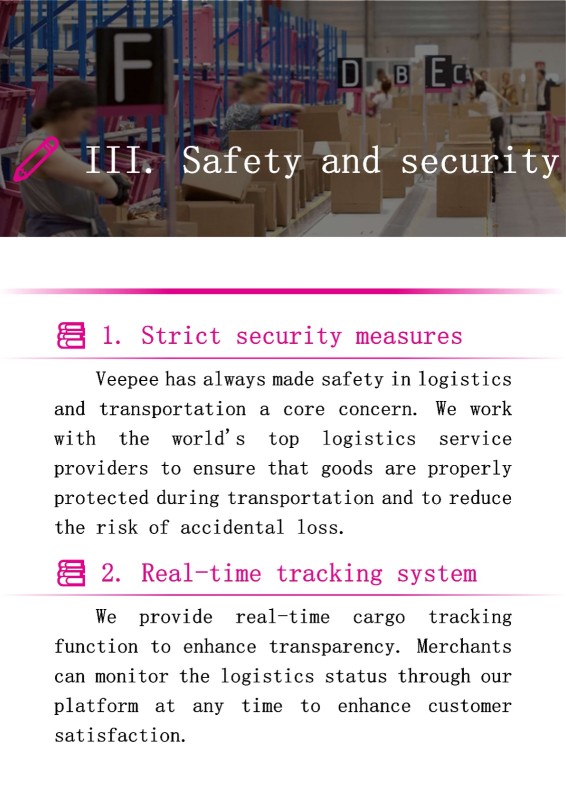 F

D B E C

III. Safety and security

1. Strict security measures

Veepee has always made safety in logistics and transportation a core concern. We work with the world's top logistics service providers to ensure that goods are properly protected during transportation and to reduce the risk of accidental loss.

2. Real-time tracking system

We provide real-time cargo tracking function to enhance transparency. Merchants can monitor the logistics status through our platform at any time to enhance customer satisfaction.